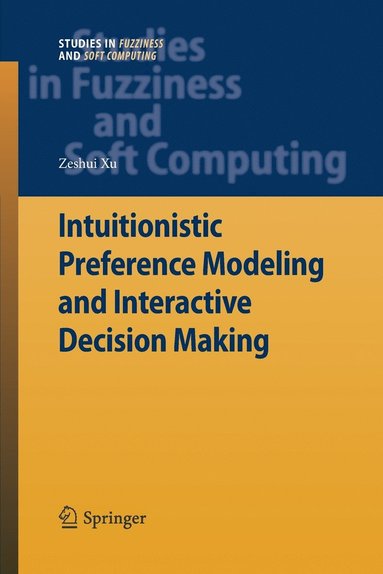 STUDIES IN FUZZINESS
AND SOFT COMPUTING

Studies
in Fuzziness
and
Soft Computing

Zeshui Xu

Intuitionistic Preference Modeling and Interactive Decision Making

Springer